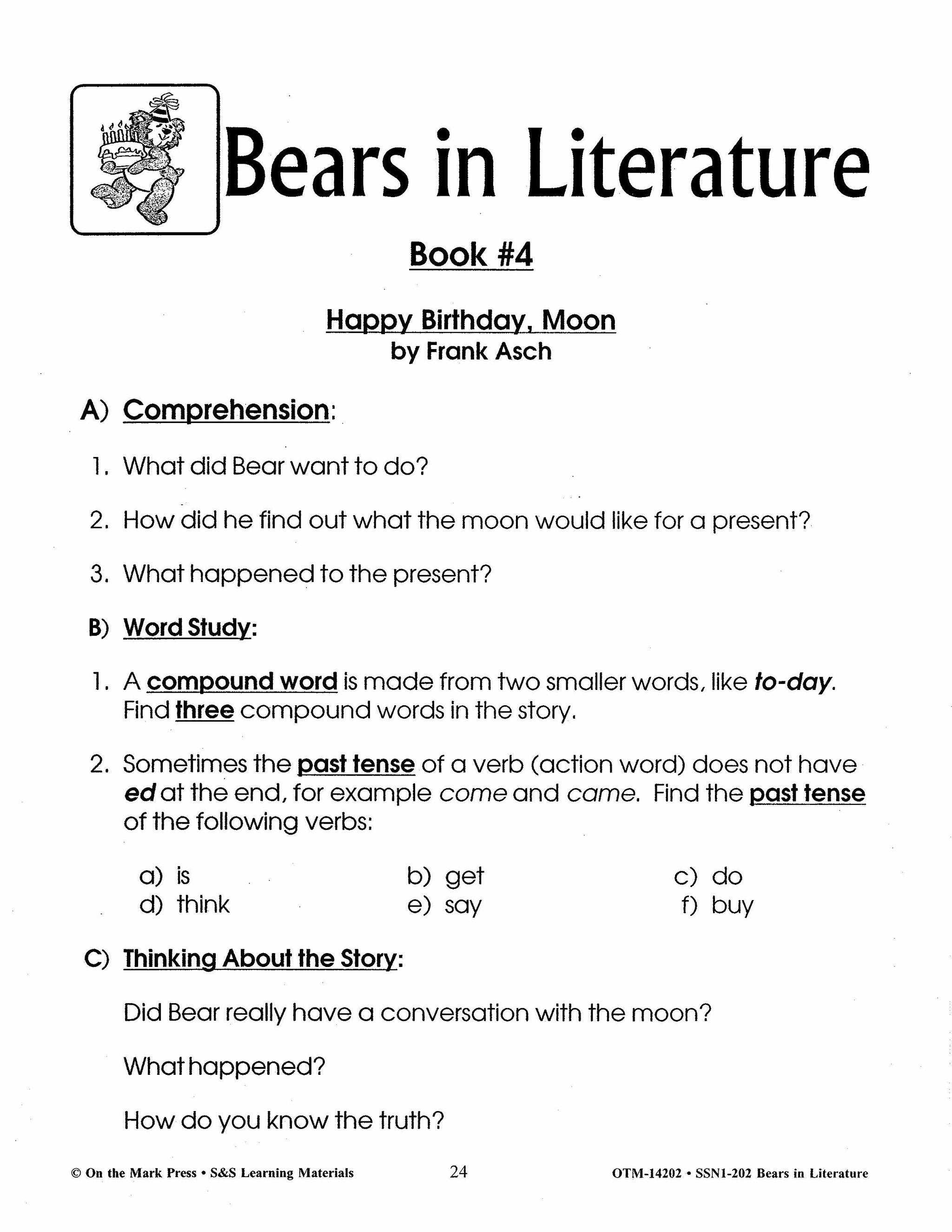 Bears in Literature

Book #4

Happy Birthday, Moon
by Frank Asch

A) Comprehension:

1. What did Bear want to do?

2. How did he find out what the moon would like for a present?

3. What happened to the present?

B) Word Study:

1. A compound word is made from two smaller words, like to-day. Find three compound words in the story.

2. Sometimes the past tense of a verb (action word) does not have ed at the end, for example come and came. Find the past tense of the following verbs:

a) is
b) get
c) do
d) think
e) say
f) buy

C) Thinking About the Story:

Did Bear really have a conversation with the moon?

What happened?

How do you know the truth?

© On the Mark Press • S&S Learning Materials 24 OTM-14202 • SSN1-202 Bears in Literature